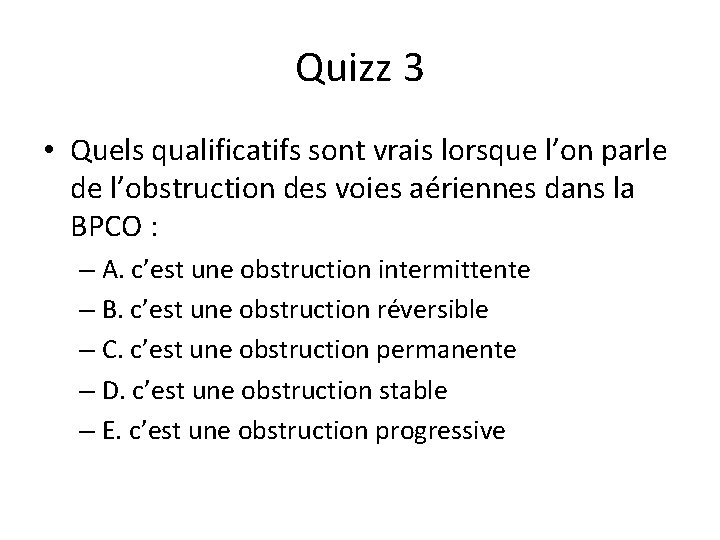 Quizz 3

• Quels qualificatifs sont vrais lorsque l’on parle de l’obstruction des voies aériennes dans la BPCO :

– A. c’est une obstruction intermittente
– B. c’est une obstruction réversible
– C. c’est une obstruction permanente
– D. c’est une obstruction stable
– E. c’est une obstruction progressive